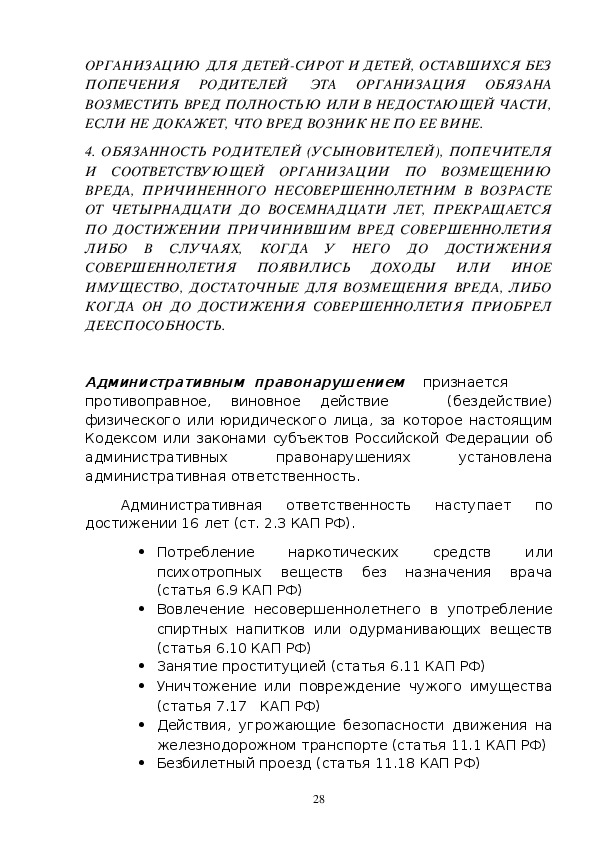 ОРГАНИЗАЦИЮ ДЛЯ ДЕТЕЙ-СИРОТ И ДЕТЕЙ, ОСТАВШИХСЯ БЕЗ ПОПЕЧЕНИЯ РОДИТЕЛЕЙ ЭТА ОРГАНИЗАЦИЯ ОБЯЗАНА ВОЗМЕСТИТЬ ВРЕД ПОЛНОСТЬЮ ИЛИ В НЕДОСТАЮЩЕЙ ЧАСТИ, ЕСЛИ НЕ ДОКАЖЕТ, ЧТО ВРЕД ВОЗНИК НЕ ПО ЕЕ ВИНЕ.

4. ОБЯЗАННОСТЬ РОДИТЕЛЕЙ (УСЫНОВИТЕЛЕЙ), ПОПЕЧИТЕЛЯ И СООТВЕТСТВУЮЩЕЙ ОРГАНИЗАЦИИ ПО ВОЗМЕЩЕНИЮ ВРЕДА, ПРИЧИНЕННОГО НЕСОВЕРШЕННОЛЕТНИМ В ВОЗРАСТЕ ОТ ЧЕТЫРНАДЦАТИ ДО ВОСЕМНАДЦАТИ ЛЕТ, ПРЕКРАЩАЕТСЯ ПО ДОСТИЖЕНИИ ПРИЧИНИВШИМ ВРЕД СОВЕРШЕННОЛЕТИЯ ЛИБО В СЛУЧАЯХ, КОГДА У НЕГО ДО ДОСТИЖЕНИЯ СОВЕРШЕННОЛЕТИЯ ПОЯВИЛИСЬ ДОХОДЫ ИЛИ ИНОЕ ИМУЩЕСТВО, ДОСТАТОЧНЫЕ ДЛЯ ВОЗМЕЩЕНИЯ ВРЕДА, ЛИБО КОГДА ОН ДО ДОСТИЖЕНИЯ СОВЕРШЕННОЛЕТИЯ ПРИОБРЕЛ ДЕЕСПОСОБНОСТЬ.

Административным правонарушением признается противоправное, виновное действие (бездействие) физического или юридического лица, за которое настоящим Кодексом или законами субъектов Российской Федерации об административных правонарушениях установлена административная ответственность.

Административная ответственность наступает по достижении 16 лет (ст. 2.3 КАП РФ).

• Потребление наркотических средств или психотропных веществ без назначения врача (статья 6.9 КАП РФ)
• Вовлечение несовершеннолетнего в употребление спиртных напитков или одурманивающих веществ (статья 6.10 КАП РФ)
• Занятие проституцией (статья 6.11 КАП РФ)
• Уничтожение или повреждение чужого имущества (статья 7.17 КАП РФ)
• Действия, угрожающие безопасности движения на железнодорожном транспорте (статья 11.1 КАП РФ)
• Безбилетный проезд (статья 11.18 КАП РФ)

28